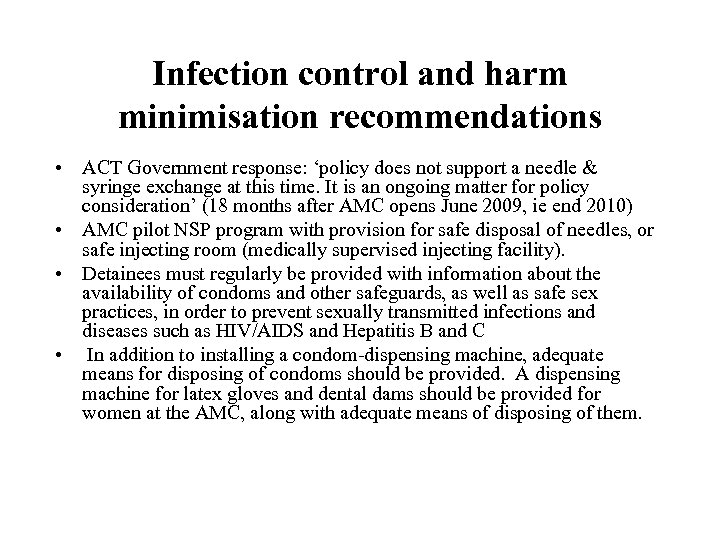 Infection control and harm minimisation recommendations

• ACT Government response: ‘policy does not support a needle & syringe exchange at this time. It is an ongoing matter for policy consideration’ (18 months after AMC opens June 2009, ie end 2010)
• AMC pilot NSP program with provision for safe disposal of needles, or safe injecting room (medically supervised injecting facility).
• Detainees must regularly be provided with information about the availability of condoms and other safeguards, as well as safe sex practices, in order to prevent sexually transmitted infections and diseases such as HIV/AIDS and Hepatitis B and C
• In addition to installing a condom-dispensing machine, adequate means for disposing of condoms should be provided. A dispensing machine for latex gloves and dental dams should be provided for women at the AMC, along with adequate means of disposing of them.